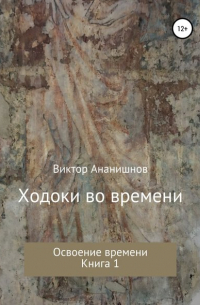 12+

Виктор Ананишнов

Ходоки во времени

Освоение времени
Книга 1